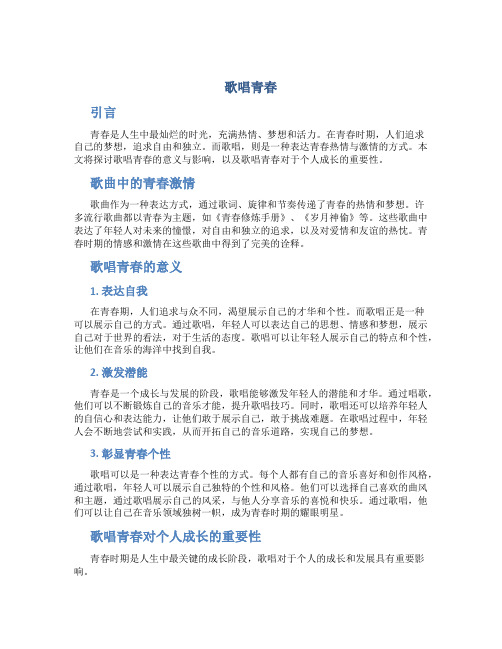 歌唱青春

引言

青春是人生中最灿烂的时光，充满热情、梦想和活力。在青春时期，人们追求自己的梦想，追求自由和独立。而歌唱，则是一种表达青春热情与激情的方式。本文将探讨歌唱青春的意义与影响，以及歌唱青春对于个人成长的重要性。

歌曲中的青春激情

歌曲作为一种表达方式，通过歌词、旋律和节奏传递了青春的热情和梦想。许多流行歌曲都以青春为主题，如《青春修炼手册》、《岁月神偷》等。这些歌曲中表达了年轻人对未来的憧憬，对自由和独立的追求，以及对爱情和友谊的热忱。青春时期的情感和激情在这些歌曲中得到了完美的诠释。

歌唱青春的意义

1. 表达自我

在青春期，人们追求与众不同，渴望展示自己的才华和个性。而歌唱正是一种可以展示自己的方式。通过歌唱，年轻人可以表达自己的思想、情感和梦想，展示自己对于世界的看法，对于生活的态度。歌唱可以让年轻人展示自己的特点和个性，让他们在音乐的海洋中找到自我。

2. 激发潜能

青春是一个成长与发展的阶段，歌唱能够激发年轻人的潜能和才华。通过唱歌，他们可以不断锻炼自己的音乐才能，提升歌唱技巧。同时，歌唱还可以培养年轻人的自信心和表达能力，让他们敢于展示自己，敢于挑战难题。在歌唱过程中，年轻人会不断地尝试和实践，从而开拓自己的音乐道路，实现自己的梦想。

3. 彰显青春个性

歌唱可以是一种表达青春个性的方式。每个人都有自己的音乐喜好和创作风格，通过歌唱，年轻人可以展示自己独特的个性和风格。他们可以选择自己喜欢的曲风和主题，通过歌唱展示自己的风采，与他人分享音乐的喜悦和快乐。通过歌唱，他们可以让自己在音乐领域独树一帜，成为青春时期的耀眼明星。

歌唱青春对个人成长的重要性

青春时期是人生中最关键的成长阶段，歌唱对于个人的成长和发展具有重要影响。